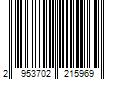 2 953702 215969